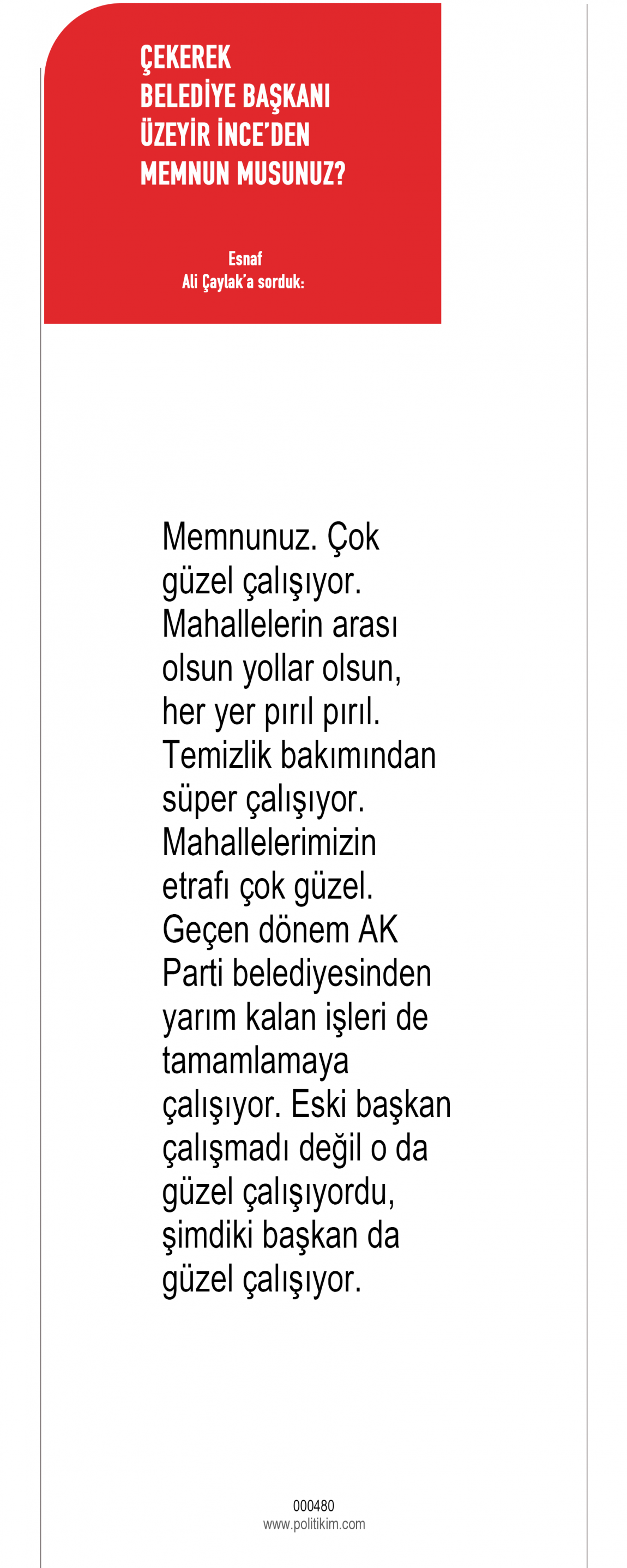 ÇEKEREK BELEDİYE BAŞKANI ÜZEYİR İNCE'DEN MEMNUN MUSUNUZ?

Esnaf
Ali Çaylak'a sorduk:

Memnunuz. Çok güzel çalışıyor. Mahallelerin arası olsun yollar olsun, her yer pırıl pırıl. Temizlik bakımından süper çalışıyor. Mahallelerimizin etrafı çok güzel. Geçen dönem AK Parti belediyesinden yarım kalan işleri de tamamlamaya çalışıyor. Eski başkan çalışmadı değil o da güzel çalışıyordu, şimdiki başkan da güzel çalışıyor.

000480
www.politikim.com